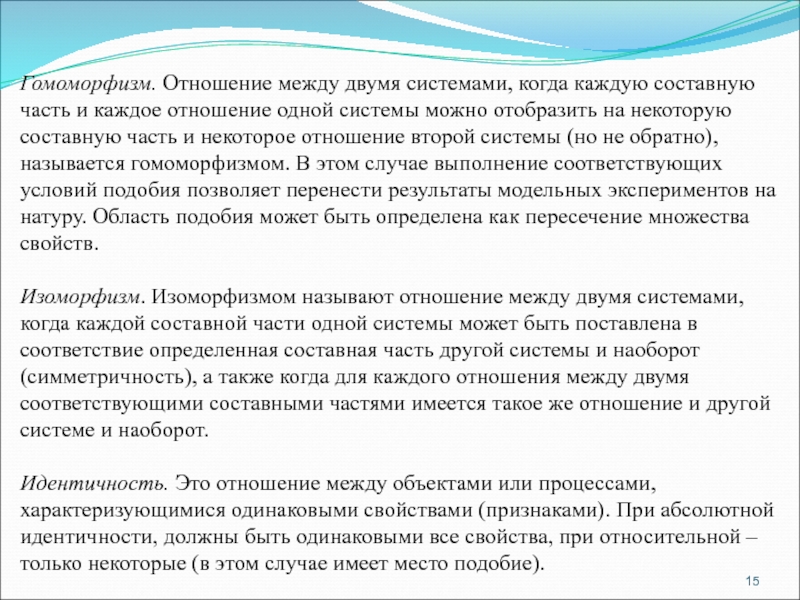 Гомоморфизм. Отношение между двумя системами, когда каждую составную часть и каждое отношение одной системы можно отобразить на некоторую составную часть и некоторое отношение второй системы (но не обратно), называется гомоморфизмом. В этом случае выполнение соответствующих условий подобия позволяет перенести результаты модельных экспериментов на натуру. Область подобия может быть определена как пересечение множества свойств.

Изоморфизм. Изоморфизмом называют отношение между двумя системами, когда каждой составной части одной системы может быть поставлена в соответствие определенная составная часть другой системы и наоборот (симметричность), а также когда для каждого отношения между двумя соответствующими составными частями имеется такое же отношение и другой системе и наоборот.

Идентичность. Это отношение между объектами или процессами, характеризующимися одинаковыми свойствами (признаками). При абсолютной идентичности, должны быть одинаковыми все свойства, при относительной – только некоторые (в этом случае имеет место подобие).

15